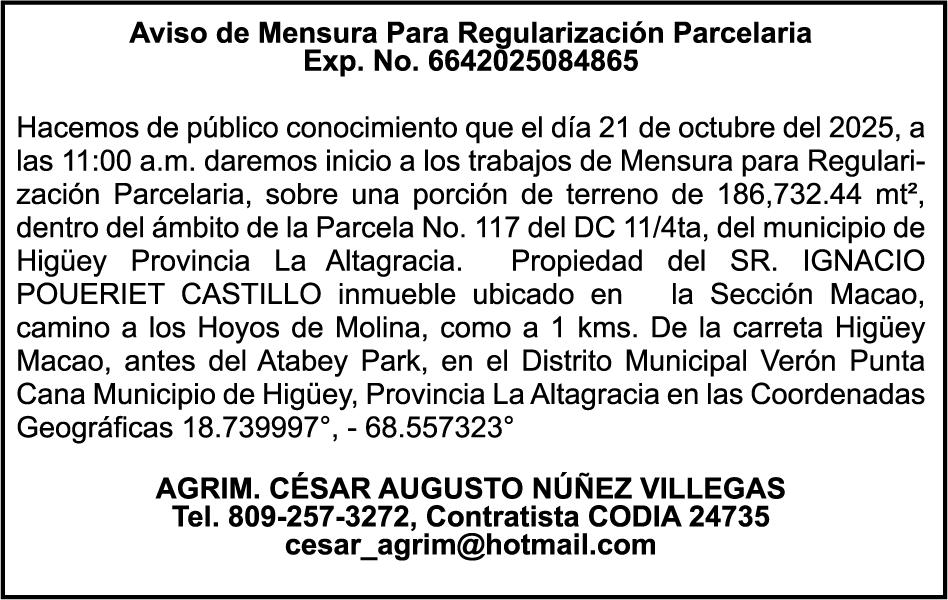 Aviso de Mensura Para Regularización Parcelaria
Exp. No. 6642025084865

Hacemos de público conocimiento que el día 21 de octubre del 2025, a las 11:00 a.m. daremos inicio a los trabajos de Mensura para Regularización Parcelaria, sobre una porción de terreno de 186,732.44 mt², dentro del ámbito de la Parcela No. 117 del DC 11/4ta, del municipio de Higüey Provincia La Altagracia. Propiedad del SR. IGNACIO POUERIET CASTILLO inmueble ubicado en la Sección Macao, camino a los Hoyos de Molina, como a 1 kms. De la carreta Higüey Macao, antes del Atabey Park, en el Distrito Municipal Verón Punta Cana Municipio de Higüey, Provincia La Altagracia en las Coordenadas Geográficas 18.739997°, - 68.557323°

AGRIM. CÉSAR AUGUSTO NÚÑEZ VILLEGAS
Tel. 809-257-3272, Contratista CODIA 24735
cesar_agrim@hotmail.com